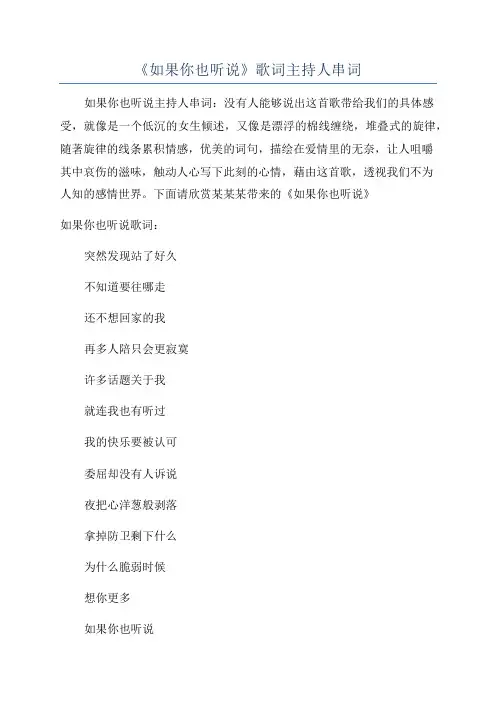 《如果你也听说》歌词主持人串词

如果你也听说主持人串词：没有人能够说出这首歌带给我们的具体感受，就像是一个低沉的女生倾述，又像是漂浮的棉线缠绕，堆叠式的旋律，随著旋律的线条累积情感，优美的词句，描绘在爱情里的无奈，让人咀嚼其中哀伤的滋味，触动人心写下此刻的心情，藉由这首歌，透视我们不为人知的感情世界。下面请欣赏某某某带来的《如果你也听说》

如果你也听说歌词：

突然发现站了好久

不知道要往哪走

还不想回家的我

再多人陪只会更寂寞

许多话题关于我

就连我也有听过

我的快乐要被认可

委屈却没有人诉说

夜把心洋葱般剥落

拿掉防卫剩下什么

为什么脆弱时候

想你更多

如果你也听说